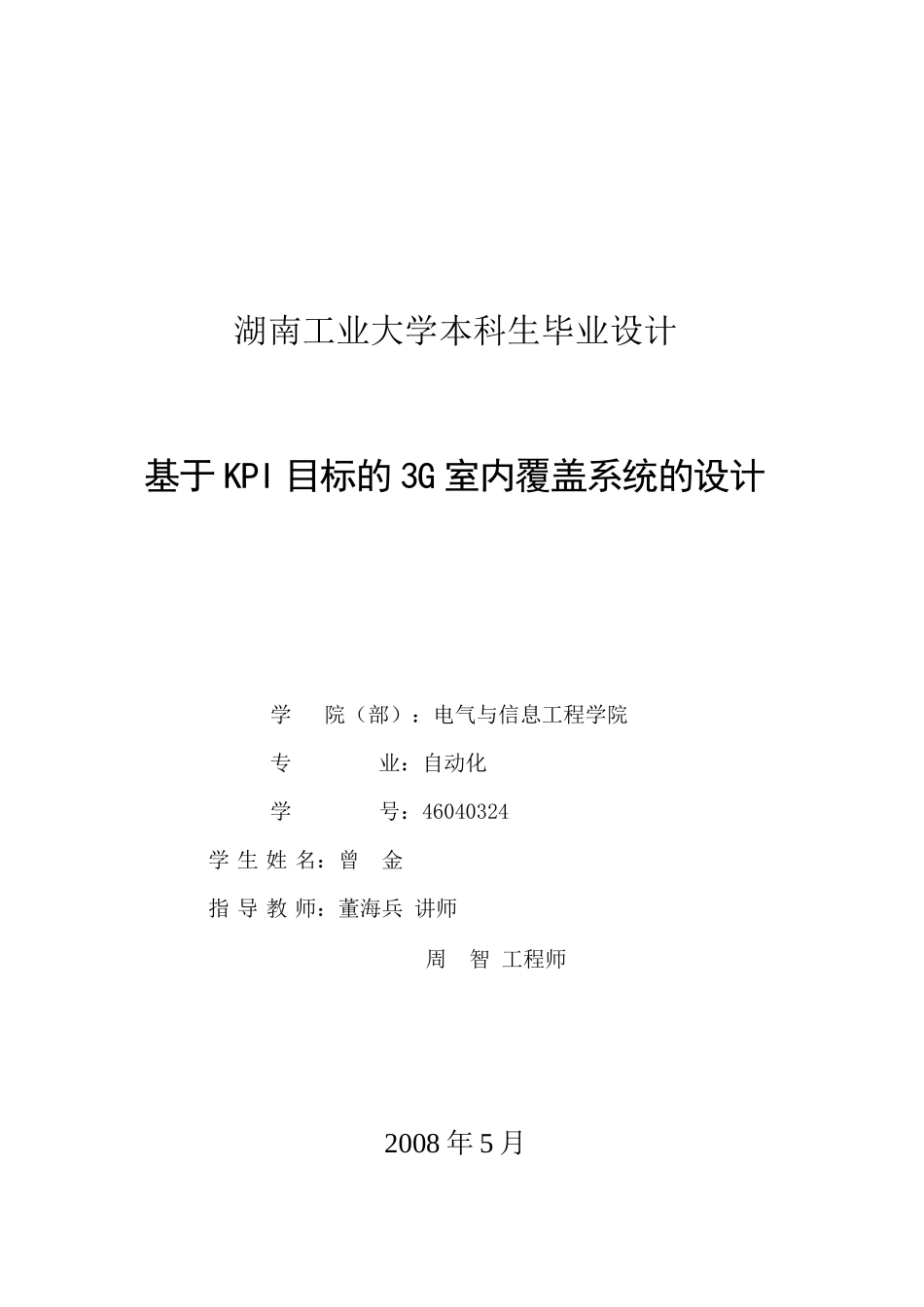 湖南工业大学本科生毕业设计

基于KPI目标的3G室内覆盖系统的设计

学　院（部）：电气与信息工程学院

专　　业：自动化

学　　号：46040324

学 生 姓 名：曾　金

指 导 教 师：董海兵 讲师

周　智 工程师

2008年5月